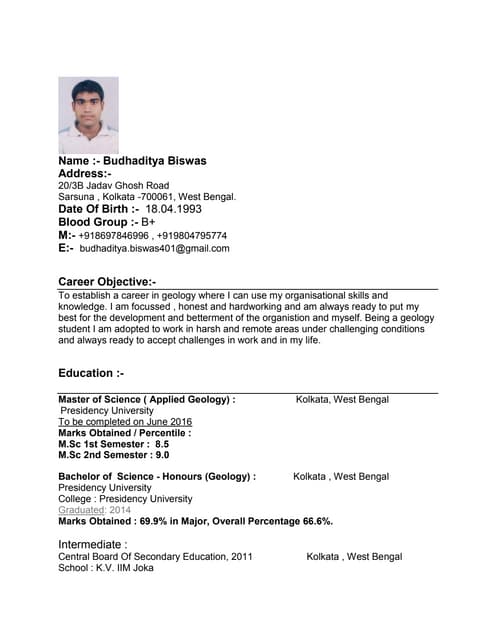 Name :- Budhaditya Biswas
Address:-
20/3B Jadav Ghosh Road
Sarsuna , Kolkata -700061, West Bengal.
Date Of Birth :- 18.04.1993
Blood Group :- B+
M:- +918697846996 , +919804795774
E:- budhaditya.biswas401@gmail.com

Career Objective:-
To establish a career in geology where I can use my organisational skills and knowledge. I am focussed , honest and hardworking and am always ready to put my best for the development and betterment of the organistion and myself. Being a geology student I am adopted to work in harsh and remote areas under challenging conditions and always ready to accept challenges in work and in my life.

Education :-

Master of Science ( Applied Geology) : Kolkata, West Bengal
Presidency University
To be completed on June 2016
Marks Obtained / Percentile :
M.Sc 1st Semester : 8.5
M.Sc 2nd Semester : 9.0

Bachelor of Science - Honours (Geology) : Kolkata , West Bengal
Presidency University
College : Presidency University
Graduated: 2014
Marks Obtained : 69.9% in Major, Overall Percentage 66.6%.

Intermediate :
Central Board Of Secondary Education, 2011 Kolkata , West Bengal
School : K.V. IIM Joka